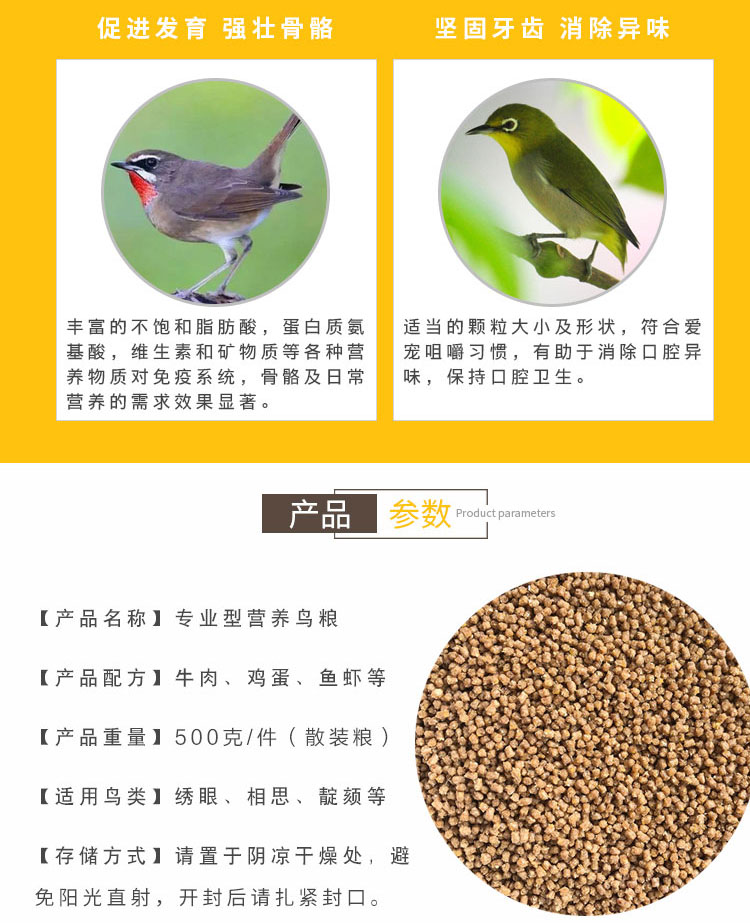 促进发育 强壮骨骼

丰富的不饱和脂肪酸，蛋白质氨基酸，维生素和矿物质等各种营养物质对免疫系统，骨骼及日常营养的需求效果显著。

坚固牙齿 消除异味

适当的颗粒大小及形状，符合爱宠咀嚼习惯，有助于消除口腔异味，保持口腔卫生。

产品 参数 Product parameters

【产品名称】专业型营养鸟粮

【产品配方】牛肉、鸡蛋、鱼虾等

【产品重量】500克/件（散装粮）

【适用鸟类】绣眼、相思、靛颏等

【存储方式】请置于阴凉干燥处，避免阳光直射，开封后请扎紧封口。